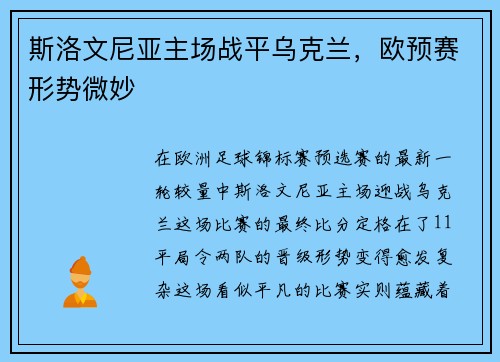 斯洛文尼亚主场战平乌克兰，欧预赛形势微妙

在欧洲足球锦标赛预选赛的最新一轮较量中斯洛文尼亚主场迎战乌克兰这场比赛的最终比分定格在了11平局令两队的晋级形势变得愈发复杂这场看似平凡的比赛实则蕴藏着